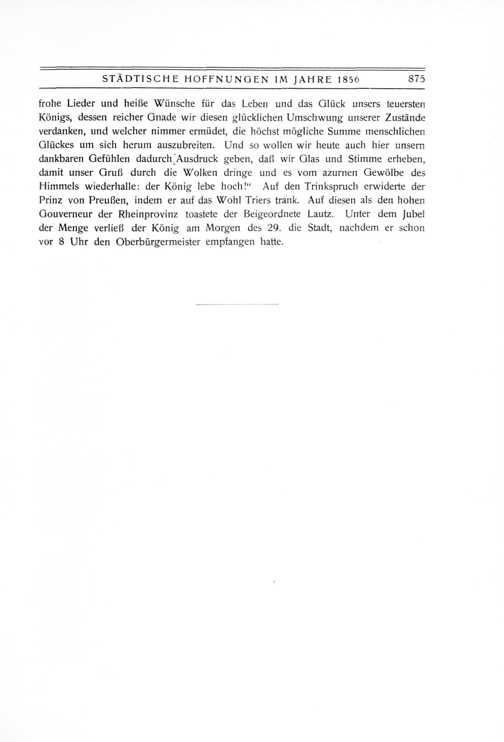 STÄDTISCHE HOFFNUNGEN IM JAHRE 1856 875

frohe Lieder und heiße Wünsche für das Leben und das Glück unsers teuersten Königs, dessen reicher Gnade wir diesen glücklichen Umschwung unserer Zustände verdanken, und welcher nimmer ermüdet, die höchst mögliche Summe menschlichen Glückes um sich herum auszubreiten. Und so wollen wir heute auch hier unsern dankbaren Gefühlen dadurch Ausdruck geben, daß wir Glas und Stimme erheben, damit unser Gruß durch die Wolken dringe und es vom azurnen Gewölbe des Himmels wiederhalle: der König lebe hoch!" Auf den Trinkspruch erwiderte der Prinz von Preußen, indem er auf das Wohl Triers trank. Auf diesen als den hohen Gouverneur der Rheinprovinz toastete der Beigeordnete Lautz. Unter dem Jubel der Menge verließ der König am Morgen des 29. die Stadt, nachdem er schon vor 8 Uhr den Oberbürgermeister empfangen hatte.